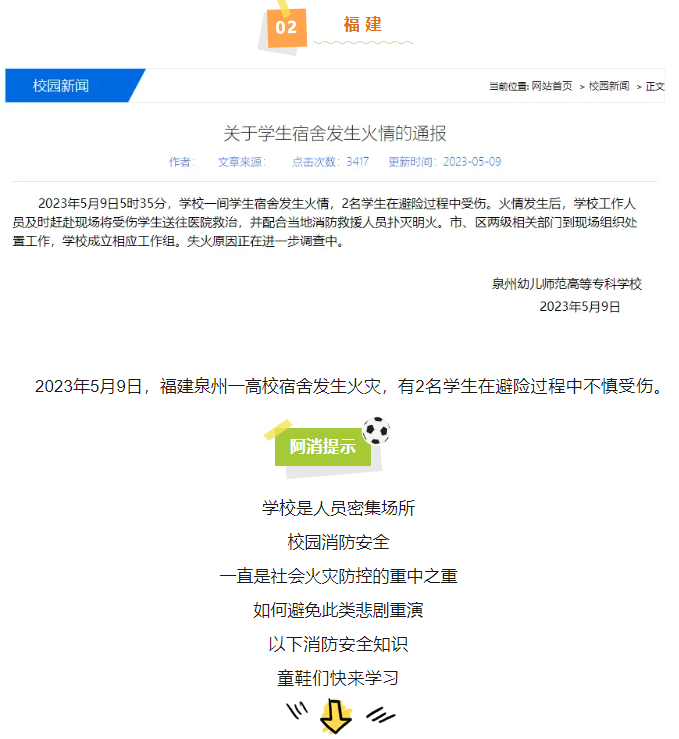 02 福建

校园新闻

当前位置: 网站首页 > 校园新闻 > 正文

关于学生宿舍发生火情的通报

作者: 文章来源: 点击次数: 3417 更新时间: 2023-05-09

2023年5月9日5时35分，学校一间学生宿舍发生火情，2名学生在避险过程中受伤。火情发生后，学校工作人员及时赶赴现场将受伤学生送往医院救治，并配合当地消防救援人员扑灭明火。市、区两级相关部门到现场组织处置工作，学校成立相应工作组。失火原因正在进一步调查中。

泉州幼儿师范高等专科学校
2023年5月9日

2023年5月9日，福建泉州一高校宿舍发生火灾，有2名学生在避险过程中不慎受伤。

阿消提示

学校是人员密集场所
校园消防安全
一直是社会火灾防控的重中之重
如何避免此类悲剧重演
以下消防安全知识
童鞋们快来学习